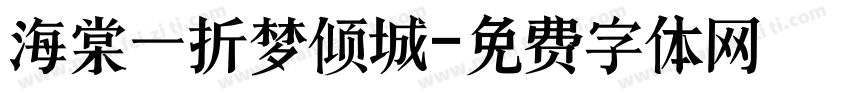 海棠一折梦倾城-免费字体网